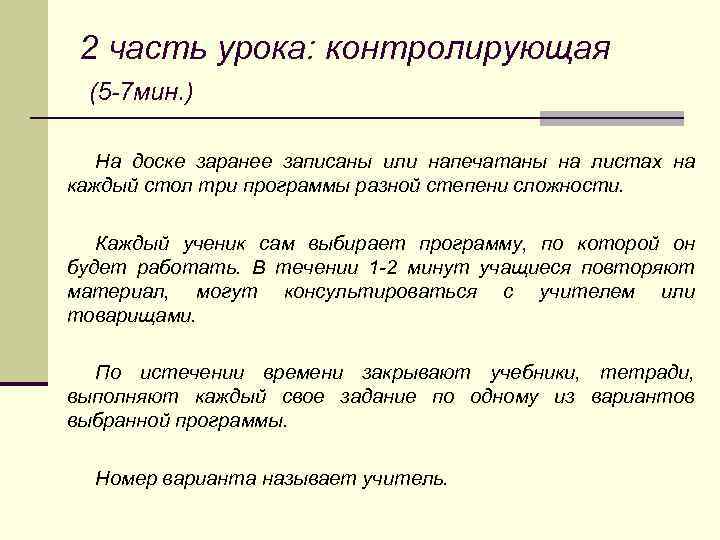 2 часть урока: контролирующая (5-7мин.)

На доске заранее записаны или напечатаны на листах на каждый стол три программы разной степени сложности.

Каждый ученик сам выбирает программу, по которой он будет работать. В течении 1-2 минут учащиеся повторяют материал, могут консультироваться с учителем или товарищами.

По истечении времени закрывают учебники, тетради, выполняют каждый свое задание по одному из вариантов выбранной программы.

Номер варианта называет учитель.